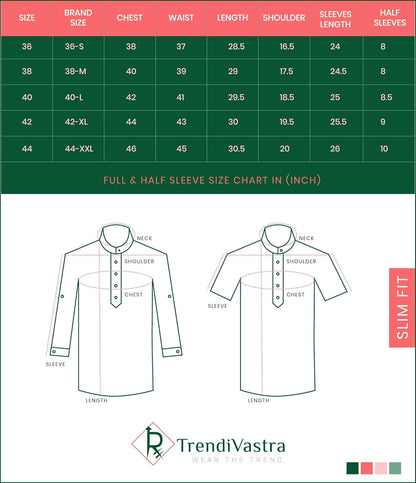 | SIZE | BRAND SIZE | CHEST | WAIST | LENGTH | SHOULDER | SLEEVES LENGTH | HALF SLEEVES |
|---|---|---|---|---|---|---|---|
| 36 | 36-S | 38 | 37 | 28.5 | 16.5 | 24 | 8 |
| 38 | 38-M | 40 | 39 | 29 | 17.5 | 24.5 | 8 |
| 40 | 40-L | 42 | 41 | 29.5 | 18.5 | 25 | 8.5 |
| 42 | 42-XL | 44 | 43 | 30 | 19.5 | 25.5 | 9 |
| 44 | 44-XXL | 46 | 45 | 30.5 | 20 | 26 | 10 |

FULL & HALF SLEEVE SIZE CHART IN (INCH)

NECK
SHOULDER
CHEST
SLEEVE
LENGTH

NECK
SHOULDER
CHEST
SLEEVE
LENGTH

SLIM FIT

TrendiVastra
WEAR THE TREND.